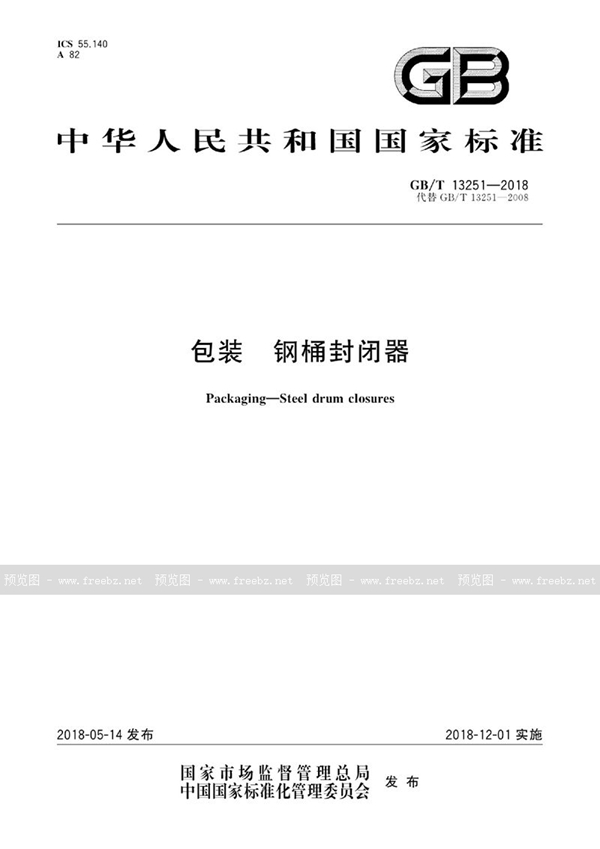 ICS 55.140
A 82

GB

中华人民共和国国家标准

GB/T 13251—2018
代替 GB/T 13251—2008

包装　钢桶封闭器

Packaging—Steel drum closures

预览图 - www.freebz.net　预览图 - www.freebz.net　预览图 - www.freebz.net　预览图 - www.freebz.net

2018-05-14 发布　　2018-12-01 实施

国家市场监督管理总局
中国国家标准化管理委员会　发布